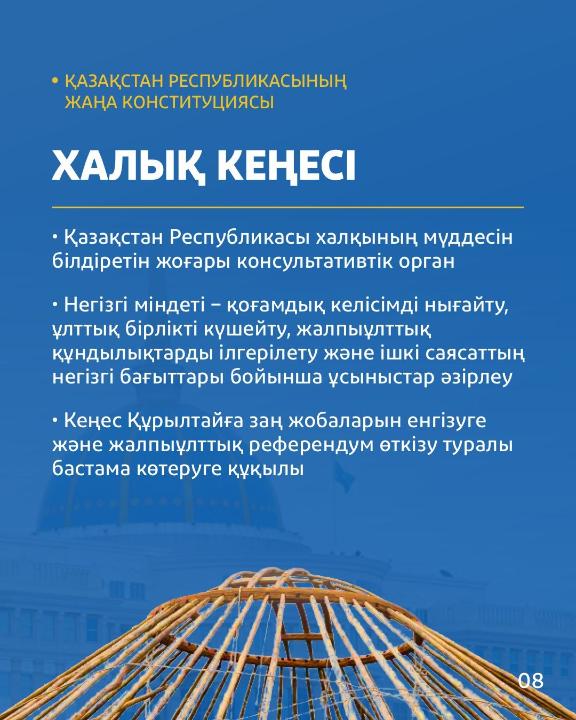 • ҚАЗАҚСТАН РЕСПУБЛИКАСЫНЫҢ ЖАҢА КОНСТИТУЦИЯСЫ

ХАЛЫҚ КЕҢЕСІ

• Қазақстан Республикасы халқының мүддесін білдіретін жоғары консультативтік орган

• Негізгі міндеті – қоғамдық келісімді нығайту, ұлттық бірлікті күшейту, жалпыұлттық құндылықтарды ілгерілету және ішкі саясаттың негізгі бағыттары бойынша ұсыныстар әзірлеу

• Кеңес Құрылтайға заң жобаларын енгізуге және жалпыұлттық референдум өткізу туралы бастама көтеруге құқылы

08